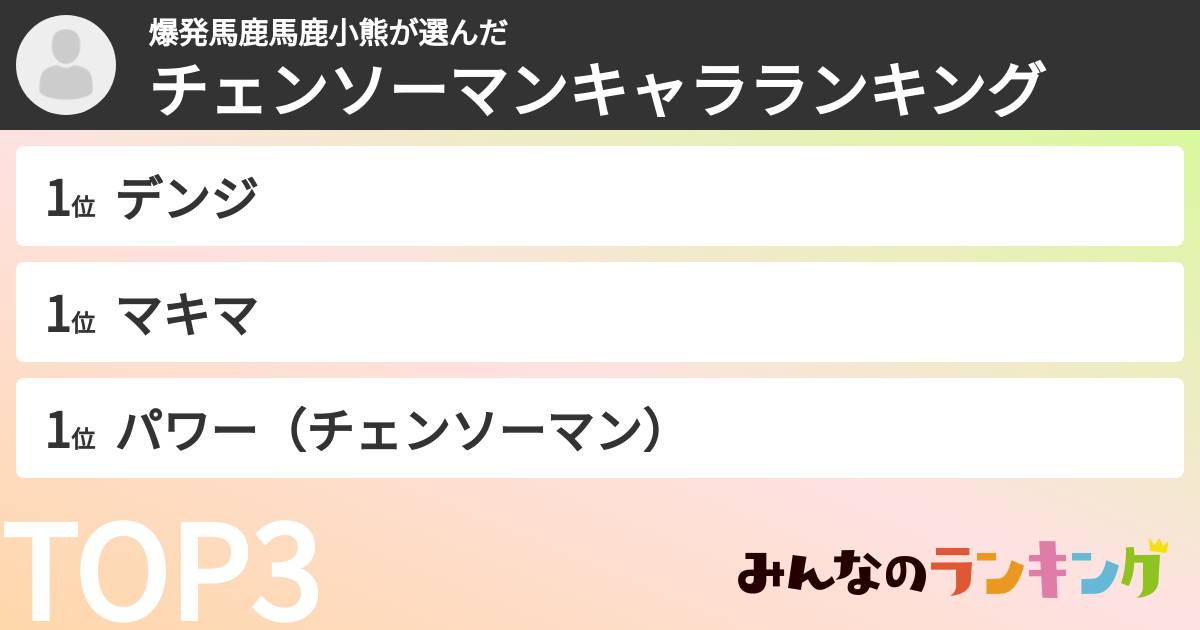 爆発馬鹿馬鹿小熊が選んだ
チェンソーマンキャラランキング

1位 デンジ

1位 マキマ

1位 パワー（チェンソーマン）

TOP3

みんなのランキング